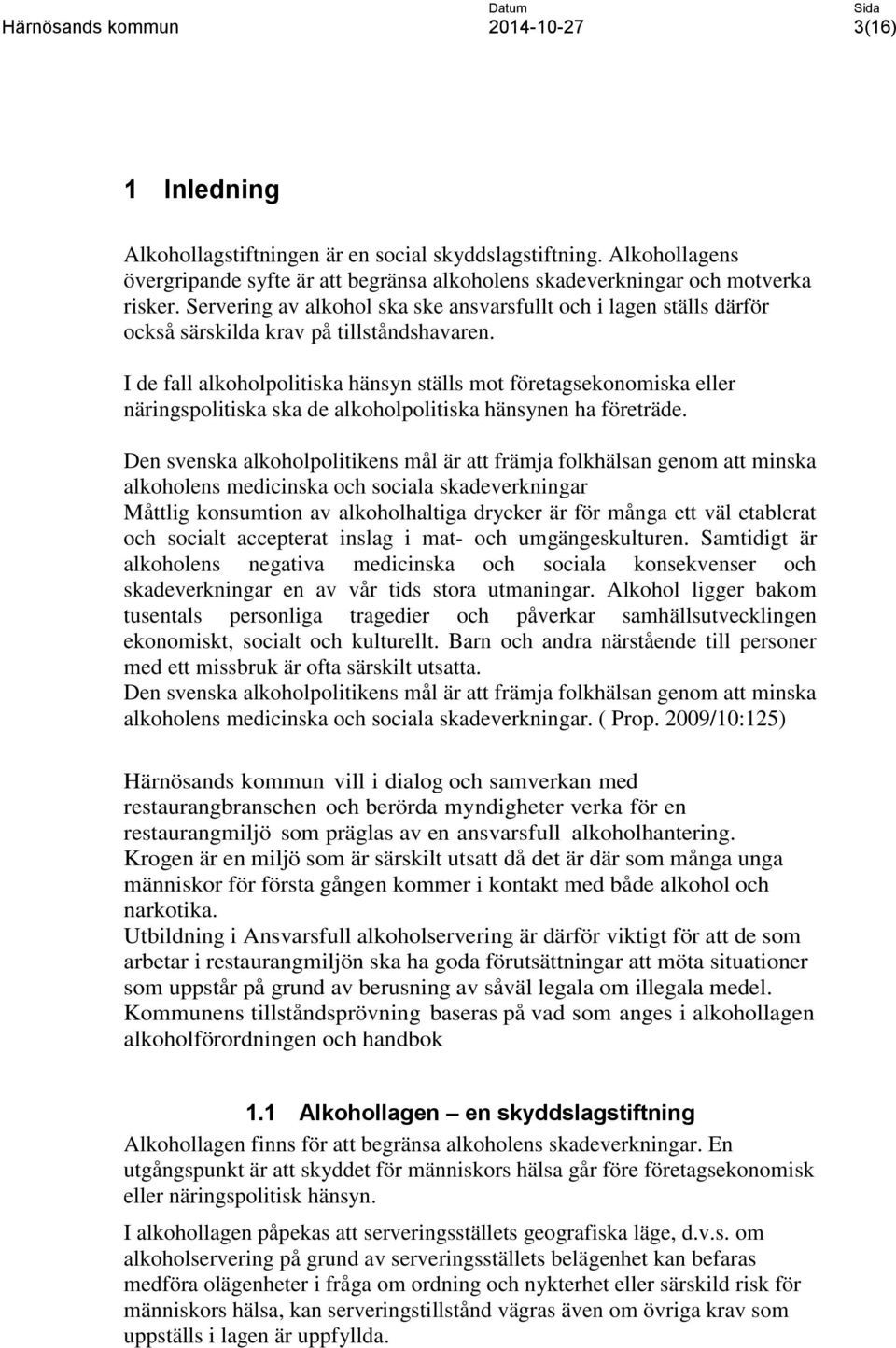 Härnösands kommun

Datum
2014-10-27

Sida
3(16)

1 Inledning

Alkohollagstiftningen är en social skyddslagstiftning. Alkohollagens övergripande syfte är att begränsa alkoholens skadeverkningar och motverka risker. Servering av alkohol ska ske ansvarsfullt och i lagen ställs därför också särskilda krav på tillståndshavaren.

I de fall alkoholpolitiska hänsyn ställs mot företagsekonomiska eller näringspolitiska ska de alkoholpolitiska hänsynen ha företräde.

Den svenska alkoholpolitikens mål är att främja folkhälsan genom att minska alkoholens medicinska och sociala skadeverkningar
Måttlig konsumtion av alkoholhaltiga drycker är för många ett väl etablerat och socialt accepterat inslag i mat- och umgängeskulturen. Samtidigt är alkoholens negativa medicinska och sociala konsekvenser och skadeverkningar en av vår tids stora utmaningar. Alkohol ligger bakom tusentals personliga tragedier och påverkar samhällsutvecklingen ekonomiskt, socialt och kulturellt. Barn och andra närstående till personer med ett missbruk är ofta särskilt utsatta.
Den svenska alkoholpolitikens mål är att främja folkhälsan genom att minska alkoholens medicinska och sociala skadeverkningar. ( Prop. 2009/10:125)

Härnösands kommun vill i dialog och samverkan med restaurangbranschen och berörda myndigheter verka för en restaurangmiljö som präglas av en ansvarsfull alkoholhantering.
Krogen är en miljö som är särskilt utsatt då det är där som många unga människor för första gången kommer i kontakt med både alkohol och narkotika.
Utbildning i Ansvarsfull alkoholservering är därför viktigt för att de som arbetar i restaurangmiljön ska ha goda förutsättningar att möta situationer som uppstår på grund av berusning av såväl legala om illegala medel.
Kommunens tillståndsprövning baseras på vad som anges i alkohollagen alkoholförordningen och handbok

1.1 Alkohollagen – en skyddslagstiftning
Alkohollagen finns för att begränsa alkoholens skadeverkningar. En utgångspunkt är att skyddet för människors hälsa går före företagsekonomisk eller näringspolitisk hänsyn.

I alkohollagen påpekas att serveringsställets geografiska läge, d.v.s. om alkoholservering på grund av serveringsställets belägenhet kan befaras medföra olägenheter i fråga om ordning och nykterhet eller särskild risk för människors hälsa, kan serveringstillstånd vägras även om övriga krav som uppställs i lagen är uppfyllda.